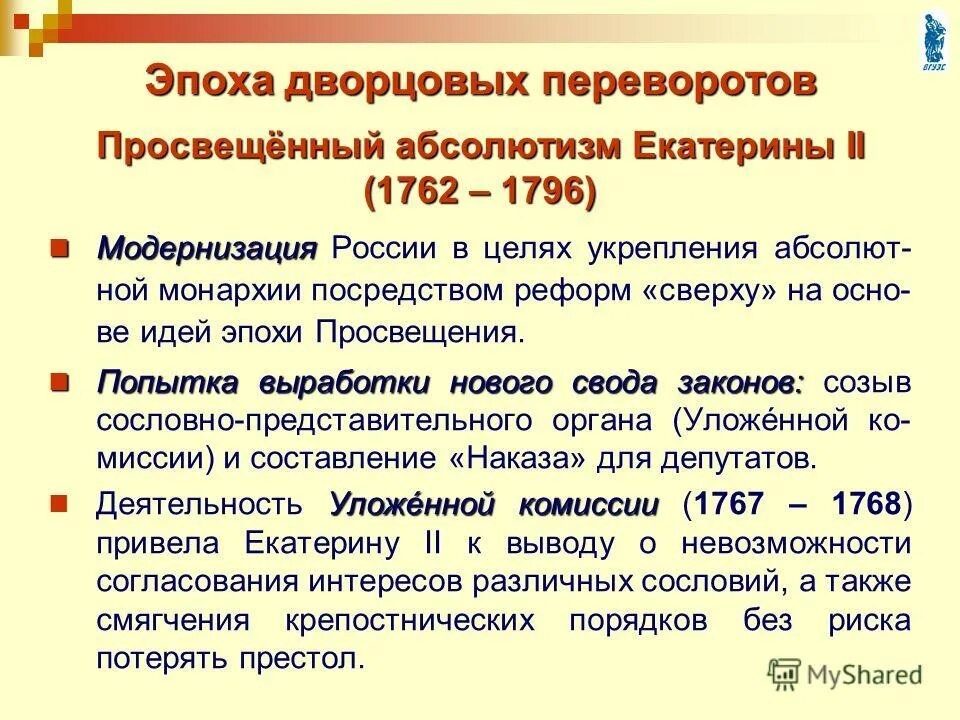 ВГУЭС

Эпоха дворцовых переворотов

Просвещённый абсолютизм Екатерины II (1762 – 1796)

Модернизация России в целях укрепления абсолютной монархии посредством реформ «сверху» на основе идей эпохи Просвещения.

Попытка выработки нового свода законов: созыв сословно-представительного органа (Уложённой комиссии) и составление «Наказа» для депутатов.

Деятельность Уложённой комиссии (1767 – 1768) привела Екатерину II к выводу о невозможности согласования интересов различных сословий, а также смягчения крепостнических порядков без риска потерять престол.

MyShared